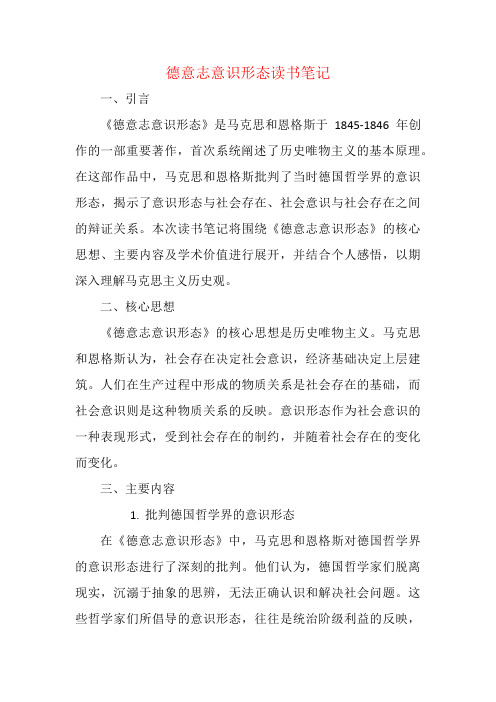 德意志意识形态读书笔记

一、引言

《德意志意识形态》是马克思和恩格斯于 1845-1846 年创作的一部重要著作，首次系统阐述了历史唯物主义的基本原理。在这部作品中，马克思和恩格斯批判了当时德国哲学界的意识形态，揭示了意识形态与社会存在、社会意识与社会存在之间的辩证关系。本次读书笔记将围绕《德意志意识形态》的核心思想、主要内容及学术价值进行展开，并结合个人感悟，以期深入理解马克思主义历史观。

二、核心思想

《德意志意识形态》的核心思想是历史唯物主义。马克思和恩格斯认为，社会存在决定社会意识，经济基础决定上层建筑。人们在生产过程中形成的物质关系是社会存在的基础，而社会意识则是这种物质关系的反映。意识形态作为社会意识的一种表现形式，受到社会存在的制约，并随着社会存在的变化而变化。

三、主要内容

1. 批判德国哲学界的意识形态

在《德意志意识形态》中，马克思和恩格斯对德国哲学界的意识形态进行了深刻的批判。他们认为，德国哲学家们脱离现实，沉溺于抽象的思辨，无法正确认识和解决社会问题。这些哲学家们所倡导的意识形态，往往是统治阶级利益的反映，